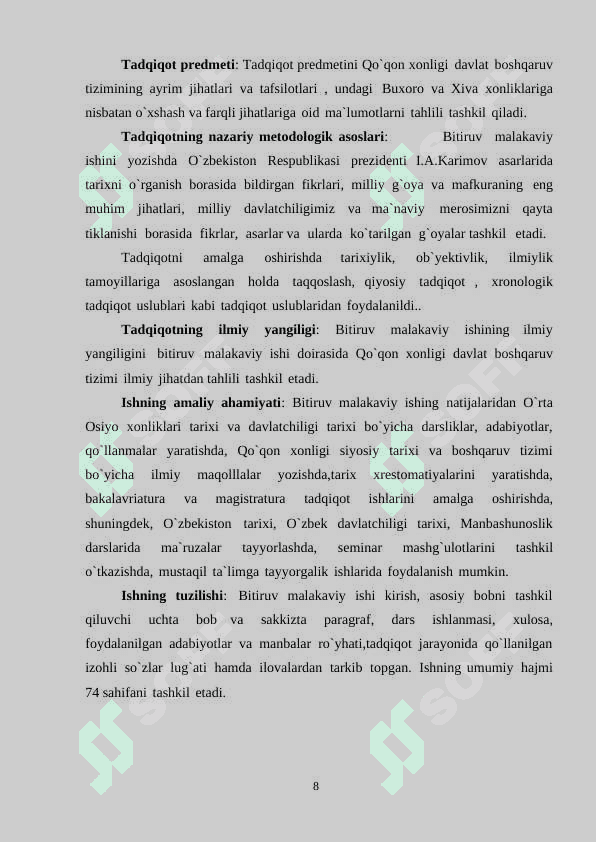 **Tadqiqot predmeti**: Tadqiqot predmetini Qo`qon xonligi davlat boshqaruv tizimining ayrim jihatlari va tafsilotlari , undagi Buxoro va Xiva xonliklariga nisbatan o`xshash va farqli jihatlariga oid ma`lumotlarni tahlili tashkil qiladi.

**Tadqiqotning nazariy metodologik asoslari**: Bitiruv malakaviy ishini yozishda O`zbekiston Respublikasi prezidenti I.A.Karimov asarlarida tarixni o`rganish borasida bildirgan fikrlari, milliy g`oya va mafkuraning eng muhim jihatlari, milliy davlatchiligimiz va ma`naviy merosimizni qayta tiklanishi borasida fikrlar, asarlar va ularda ko`tarilgan g`oyalar tashkil etadi.

Tadqiqotni amalga oshirishda tarixiylik, ob`yektivlik, ilmiylik tamoyillariga asoslangan holda taqqoslash, qiyosiy tadqiqot , xronologik tadqiqot uslublari kabi tadqiqot uslublaridan foydalanildi..

**Tadqiqotning ilmiy yangiligi**: Bitiruv malakaviy ishining ilmiy yangiligini bitiruv malakaviy ishi doirasida Qo`qon xonligi davlat boshqaruv tizimi ilmiy jihatdan tahlili tashkil etadi.

**Ishning amaliy ahamiyati**: Bitiruv malakaviy ishing natijalaridan O`rta Osiyo xonliklari tarixi va davlatchiligi tarixi bo`yicha darsliklar, adabiyotlar, qo`llanmalar yaratishda, Qo`qon xonligi siyosiy tarixi va boshqaruv tizimi bo`yicha ilmiy maqolllalar yozishda,tarix xrestomatiyalarini yaratishda, bakalavriatura va magistratura tadqiqot ishlarini amalga oshirishda, shuningdek, O`zbekiston tarixi, O`zbek davlatchiligi tarixi, Manbashunoslik darslarida ma`ruzalar tayyorlashda, seminar mashg`ulotlarini tashkil o`tkazishda, mustaqil ta`limga tayyorgalik ishlarida foydalanish mumkin.

**Ishning tuzilishi**: Bitiruv malakaviy ishi kirish, asosiy bobni tashkil qiluvchi uchta bob va sakkizta paragraf, dars ishlanmasi, xulosa, foydalanilgan adabiyotlar va manbalar ro`yhati,tadqiqot jarayonida qo`llanilgan izohli so`zlar lug`ati hamda ilovalardan tarkib topgan. Ishning umumiy hajmi 74 sahifani tashkil etadi.

8